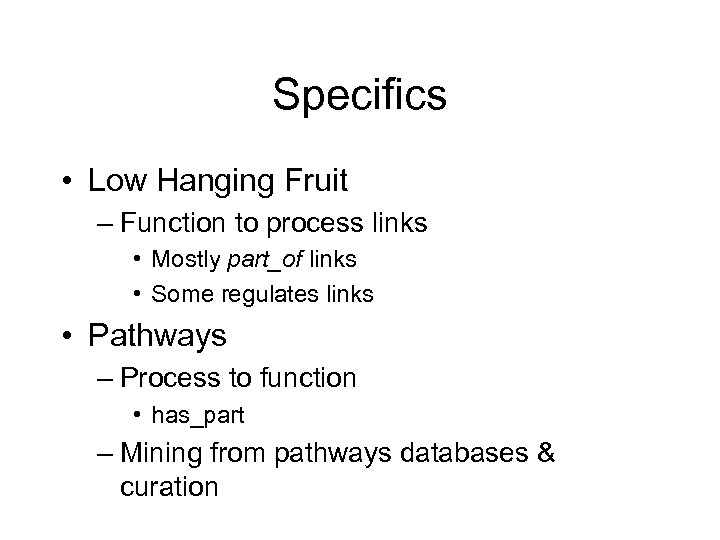 Specifics

• Low Hanging Fruit
  – Function to process links
    • Mostly part_of links
    • Some regulates links
• Pathways
  – Process to function
    • has_part
  – Mining from pathways databases & curation